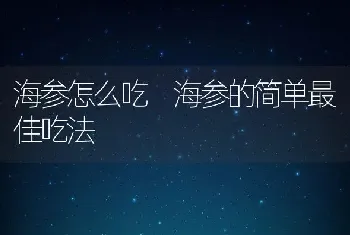 海参怎么吃　海参的简单最佳吃法